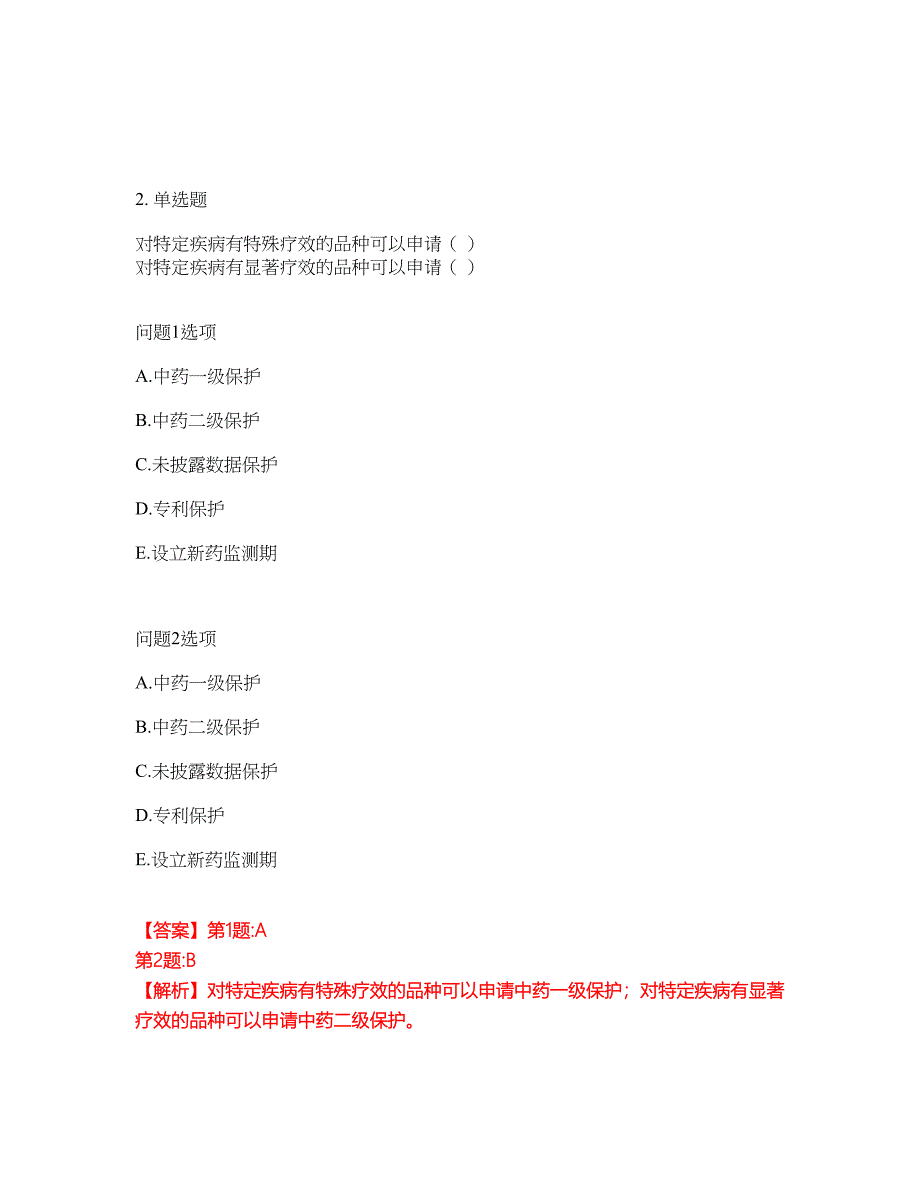 2. 单选题

对特定疾病有特殊疗效的品种可以申请（ ）
对特定疾病有显著疗效的品种可以申请（ ）

问题1选项

A.中药一级保护

B.中药二级保护

C.未披露数据保护

D.专利保护

E.设立新药监测期

问题2选项

A.中药一级保护

B.中药二级保护

C.未披露数据保护

D.专利保护

E.设立新药监测期

【答案】第1题:A
第2题:B
【解析】对特定疾病有特殊疗效的品种可以申请中药一级保护；对特定疾病有显著疗效的品种可以申请中药二级保护。